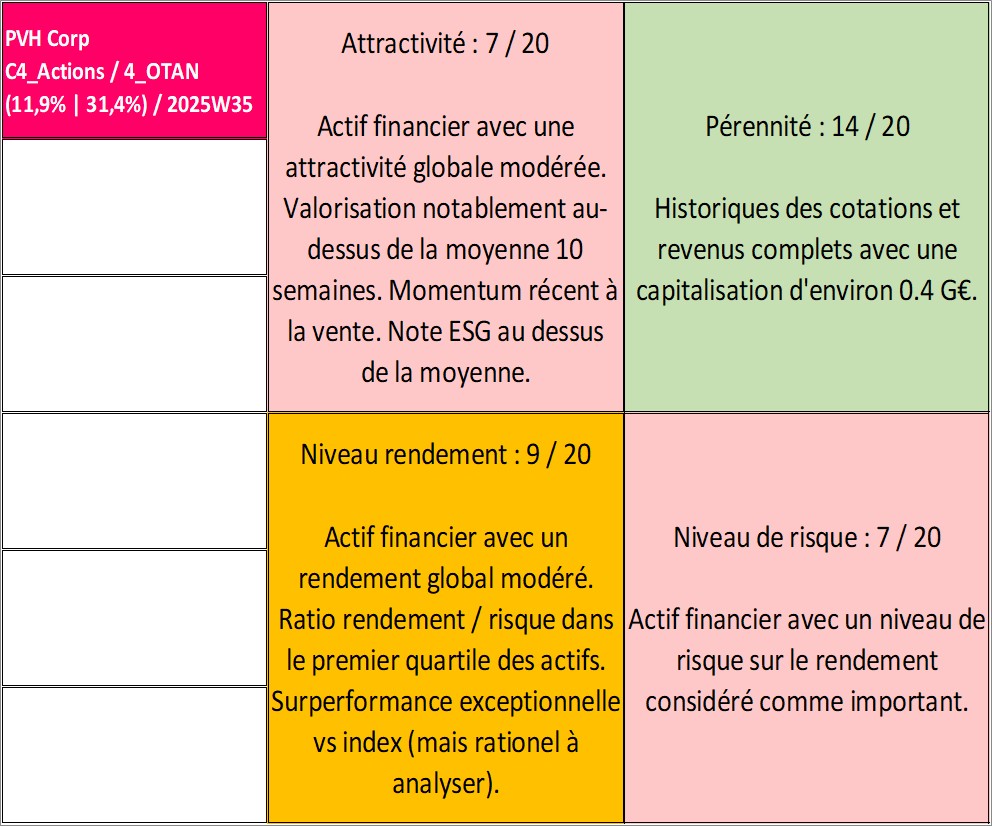 PVH Corp
C4_Actions / 4_OTAN
(11,9% | 31,4%) / 2025W35

Attractivité : 7 / 20

Actif financier avec une attractivité globale modérée. Valorisation notablement au-dessus de la moyenne 10 semaines. Momentum récent à la vente. Note ESG au dessus de la moyenne.

Pérennité : 14 / 20

Historiques des cotations et revenus complets avec une capitalisation d'environ 0.4 G€.

Niveau rendement : 9 / 20

Actif financier avec un rendement global modéré. Ratio rendement / risque dans le premier quartile des actifs. Surperformance exceptionnelle vs index (mais rationel à analyser).

Niveau de risque : 7 / 20

Actif financier avec un niveau de risque sur le rendement considéré comme important.